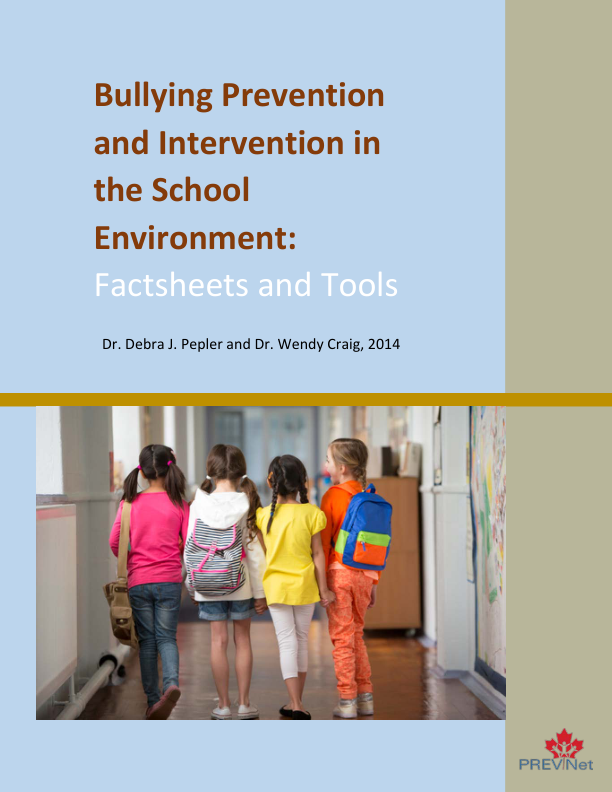 Bullying Prevention and Intervention in the School Environment: Factsheets and Tools

Dr. Debra J. Pepler and Dr. Wendy Craig, 2014

PREVNet